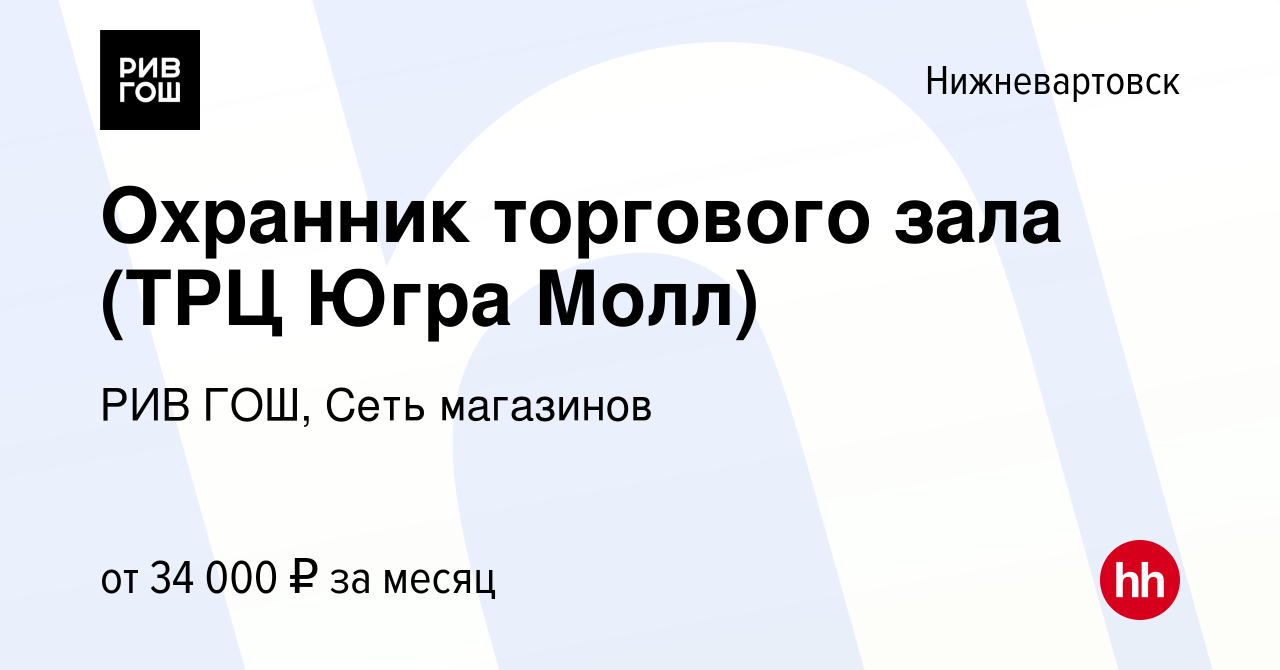 РИВ ГОШ

Нижневартовск

Охранник торгового зала (ТРЦ Югра Молл)

РИВ ГОШ, Сеть магазинов

от 34 000 ₽ за месяц

hh